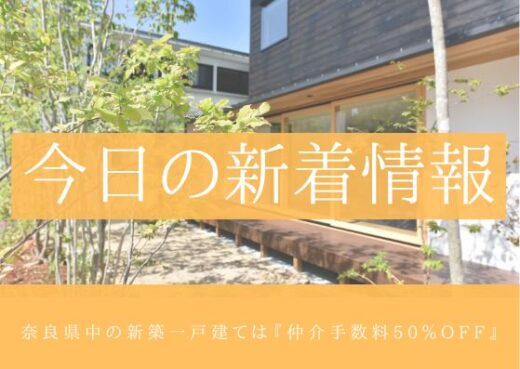 今日の新着情報

奈良県中の新築一戸建ては『仲介手数料50%OFF』